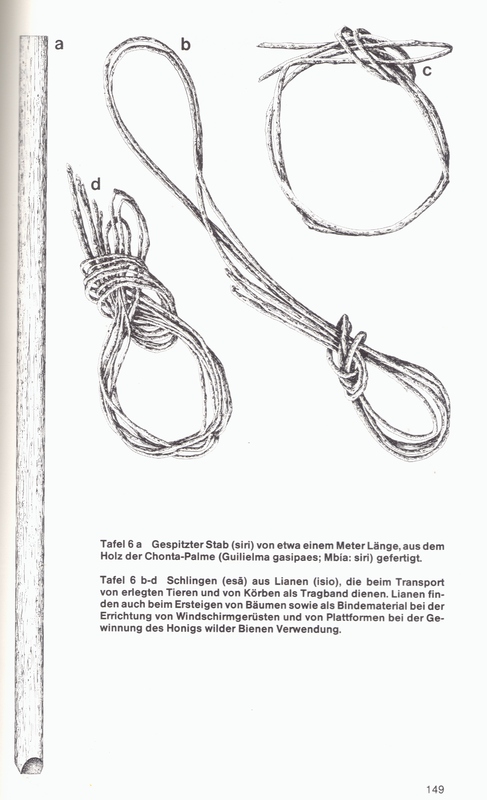 a

b

c

d

Tafel 6 a Gespitzter Stab (siri) von etwa einem Meter Länge, aus dem Holz der Chonta-Palme (Guilielma gasipaes; Mbía: siri) gefertigt.

Tafel 6 b-d Schlingen (esã) aus Lianen (isio), die beim Transport von erlegten Tieren und von Körben als Tragband dienen. Lianen finden auch beim Ersteigen von Bäumen sowie als Bindematerial bei der Errichtung von Windschirmgerüsten und von Plattformen bei der Gewinnung des Honigs wilder Bienen Verwendung.

149